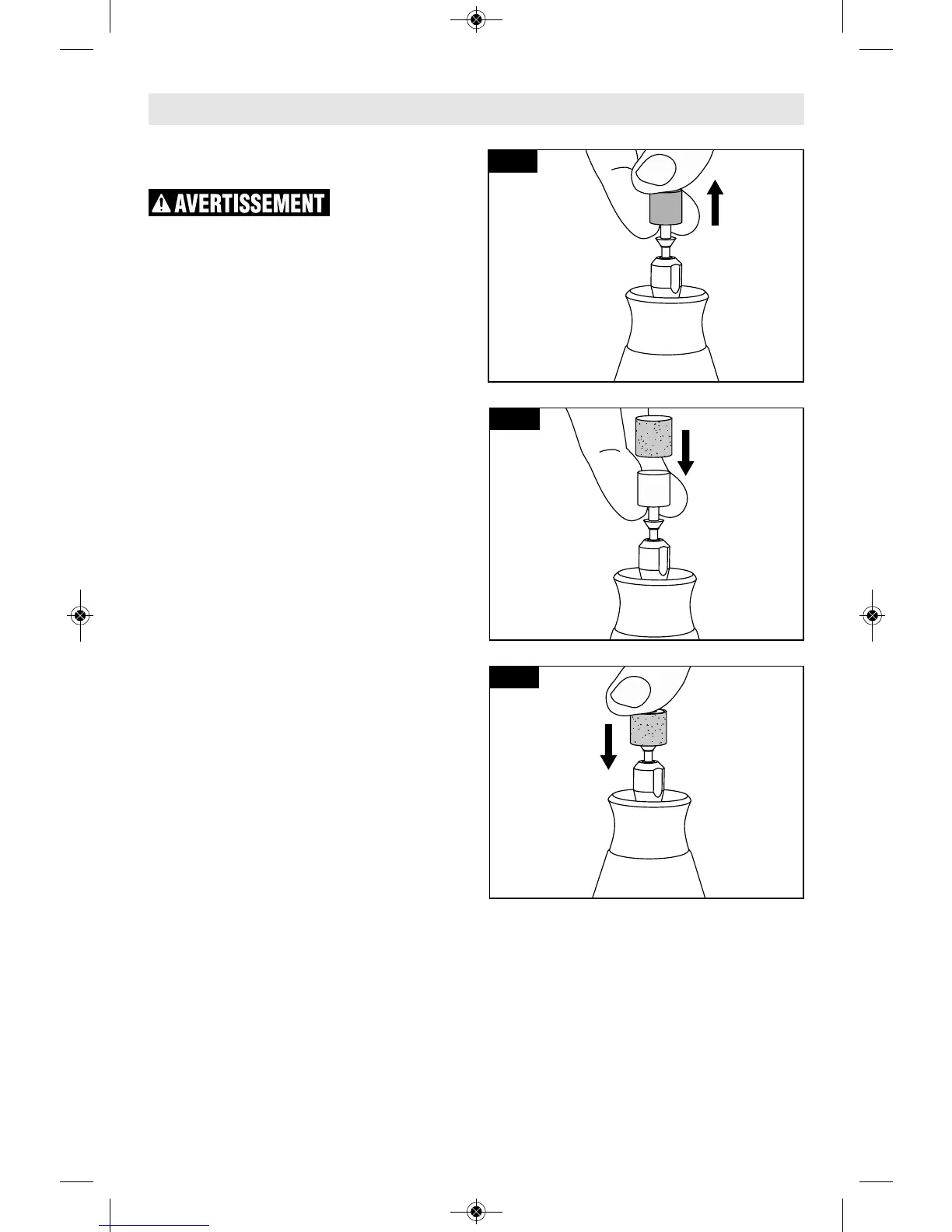 AVERTISSEMENT